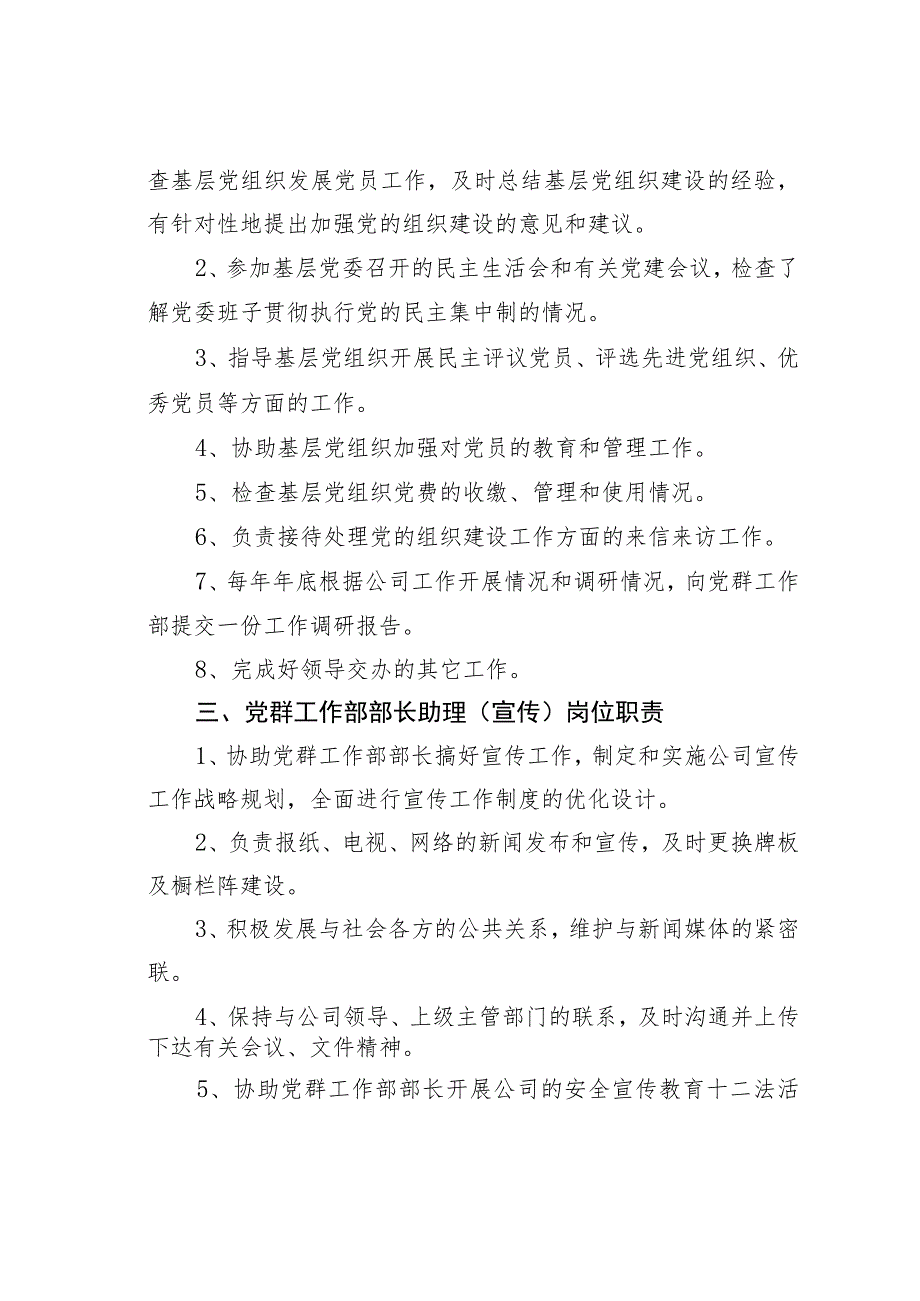 查基层党组织发展党员工作，及时总结基层党组织建设的经验，有针对性地提出加强党的组织建设的意见和建议。

2、参加基层党委召开的民主生活会和有关党建会议，检查了解党委班子贯彻执行党的民主集中制的情况。

3、指导基层党组织开展民主评议党员、评选先进党组织、优秀党员等方面的工作。

4、协助基层党组织加强对党员的教育和管理工作。

5、检查基层党组织党费的收缴、管理和使用情况。

6、负责接待处理党的组织建设工作方面的来信来访工作。

7、每年年底根据公司工作开展情况和调研情况，向党群工作部提交一份工作调研报告。

8、完成好领导交办的其它工作。

三、党群工作部部长助理（宣传）岗位职责

1、协助党群工作部部长搞好宣传工作，制定和实施公司宣传工作战略规划，全面进行宣传工作制度的优化设计。

2、负责报纸、电视、网络的新闻发布和宣传，及时更换牌板及橱栏阵建设。

3、积极发展与社会各方的公共关系，维护与新闻媒体的紧密联。

4、保持与公司领导、上级主管部门的联系，及时沟通并上传下达有关会议、文件精神。

5、协助党群工作部部长开展公司的安全宣传教育十二法活